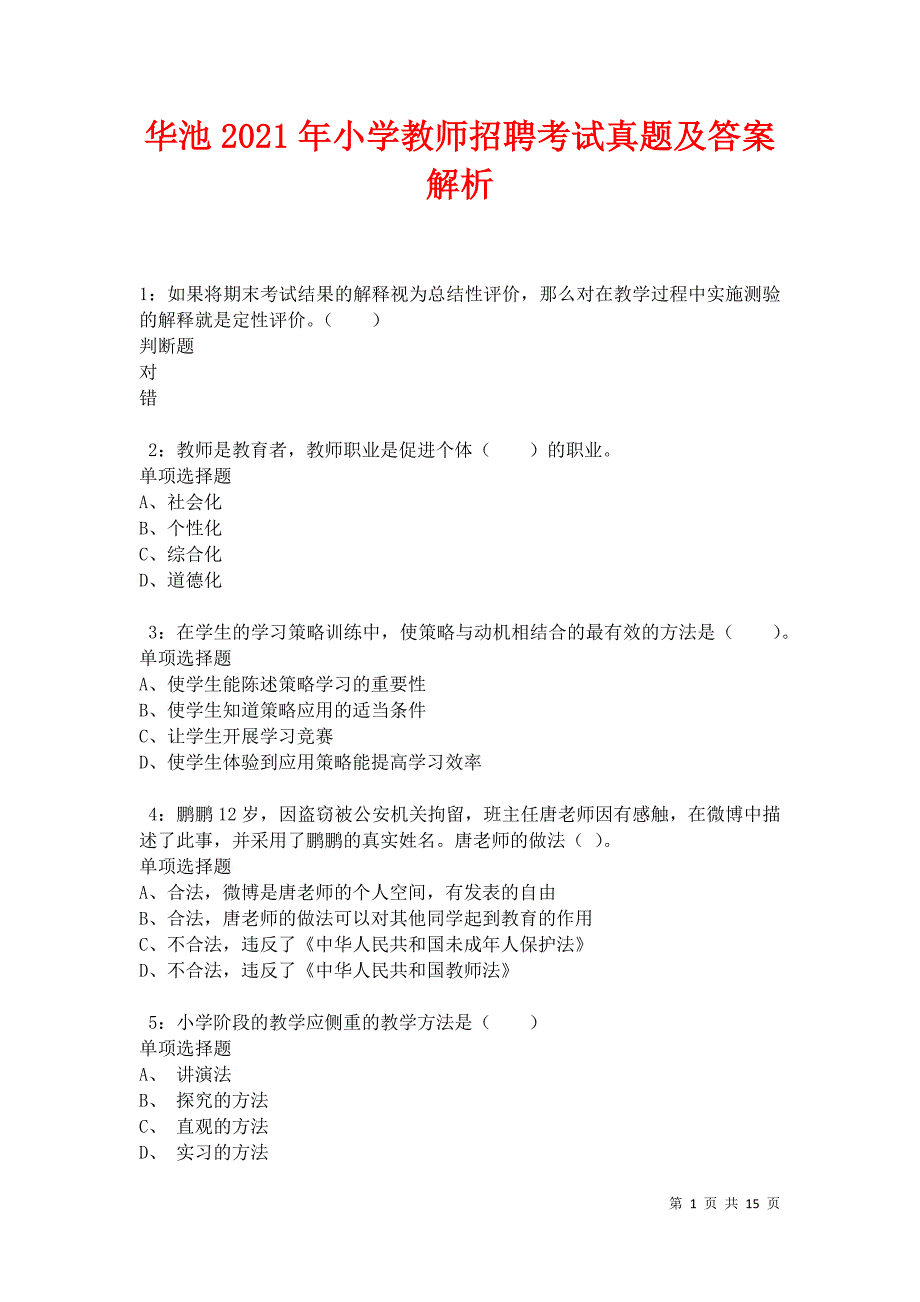 华池2021年小学教师招聘考试真题及答案解析

1：如果将期末考试结果的解释视为总结性评价，那么对在教学过程中实施测验的解释就是定性评价。（　　）
判断题
对
错

2：教师是教育者，教师职业是促进个体（　　）的职业。
单项选择题
A、社会化
B、个性化
C、综合化
D、道德化

3：在学生的学习策略训练中，使策略与动机相结合的最有效的方法是（　　）。
单项选择题
A、使学生能陈述策略学习的重要性
B、使学生知道策略应用的适当条件
C、让学生开展学习竞赛
D、使学生体验到应用策略能提高学习效率

4：鹏鹏12岁，因盗窃被公安机关拘留，班主任唐老师因有感触，在微博中描述了此事，并采用了鹏鹏的真实姓名。唐老师的做法（ ）。
单项选择题
A、合法，微博是唐老师的个人空间，有发表的自由
B、合法，唐老师的做法可以对其他同学起到教育的作用
C、不合法，违反了《中华人民共和国未成年人保护法》
D、不合法，违反了《中华人民共和国教师法》

5：小学阶段的教学应侧重的教学方法是（　　）
单项选择题
A、 讲演法
B、 探究的方法
C、 直观的方法
D、 实习的方法

第 1 页 共 15 页